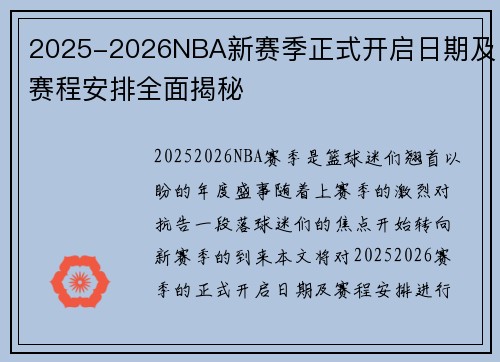 2025-2026NBA新赛季正式开启日期及赛程安排全面揭秘

20252026NBA赛季是篮球迷们翘首以盼的年度盛事随着上赛季的激烈对抗告一段落球迷们的焦点开始转向新赛季的到来本文将对20252026赛季的正式开启日期及赛程安排进行